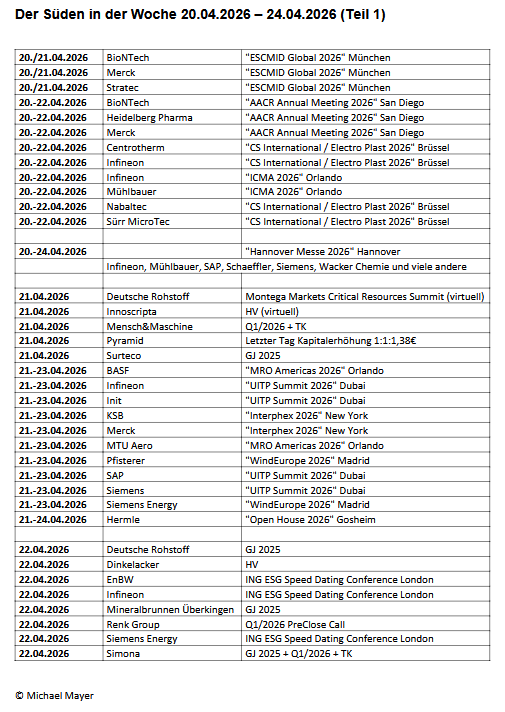 Der Süden in der Woche 20.04.2026 – 24.04.2026 (Teil 1)

| | | |
|---|---|---|
| 20./21.04.2026 | BioNTech | "ESCMID Global 2026" München |
| 20./21.04.2026 | Merck | "ESCMID Global 2026" München |
| 20./21.04.2026 | Stratec | "ESCMID Global 2026" München |
| 20.-22.04.2026 | BioNTech | "AACR Annual Meeting 2026" San Diego |
| 20.-22.04.2026 | Heidelberg Pharma | "AACR Annual Meeting 2026" San Diego |
| 20.-22.04.2026 | Merck | "AACR Annual Meeting 2026" San Diego |
| 20.-22.04.2026 | Centrotherm | "CS International / Electro Plast 2026" Brüssel |
| 20.-22.04.2026 | Infineon | "CS International / Electro Plast 2026" Brüssel |
| 20.-22.04.2026 | Infineon | "ICMA 2026" Orlando |
| 20.-22.04.2026 | Mühlbauer | "ICMA 2026" Orlando |
| 20.-22.04.2026 | Nabaltec | "CS International / Electro Plast 2026" Brüssel |
| 20.-22.04.2026 | Sürr MicroTec | "CS International / Electro Plast 2026" Brüssel |
| | | |
| 20.-24.04.2026 | | "Hannover Messe 2026" Hannover |
| | Infineon, Mühlbauer, SAP, Schaeffler, Siemens, Wacker Chemie und viele andere | |
| | | |
| 21.04.2026 | Deutsche Rohstoff | Montega Markets Critical Resources Summit (virtuell) |
| 21.04.2026 | Innoscripta | HV (virtuell) |
| 21.04.2026 | Mensch&Maschine | Q1/2026 + TK |
| 21.04.2026 | Pyramid | Letzter Tag Kapitalerhöhung 1:1:1,38€ |
| 21.04.2026 | Surteco | GJ 2025 |
| 21.-23.04.2026 | BASF | "MRO Americas 2026" Orlando |
| 21.-23.04.2026 | Infineon | "UITP Summit 2026" Dubai |
| 21.-23.04.2026 | Init | "UITP Summit 2026" Dubai |
| 21.-23.04.2026 | KSB | "Interphex 2026" New York |
| 21.-23.04.2026 | Merck | "Interphex 2026" New York |
| 21.-23.04.2026 | MTU Aero | "MRO Americas 2026" Orlando |
| 21.-23.04.2026 | Pfisterer | "WindEurope 2026" Madrid |
| 21.-23.04.2026 | SAP | "UITP Summit 2026" Dubai |
| 21.-23.04.2026 | Siemens | "UITP Summit 2026" Dubai |
| 21.-23.04.2026 | Siemens Energy | "WindEurope 2026" Madrid |
| 21.-24.04.2026 | Hermle | "Open House 2026" Gosheim |
| | | |
| 22.04.2026 | Deutsche Rohstoff | GJ 2025 |
| 22.04.2026 | Dinkelacker | HV |
| 22.04.2026 | EnBW | ING ESG Speed Dating Conference London |
| 22.04.2026 | Infineon | ING ESG Speed Dating Conference London |
| 22.04.2026 | Mineralbrunnen Überkingen | GJ 2025 |
| 22.04.2026 | Renk Group | Q1/2026 PreClose Call |
| 22.04.2026 | Siemens Energy | ING ESG Speed Dating Conference London |
| 22.04.2026 | Simona | GJ 2025 + Q1/2026 + TK |

© Michael Mayer